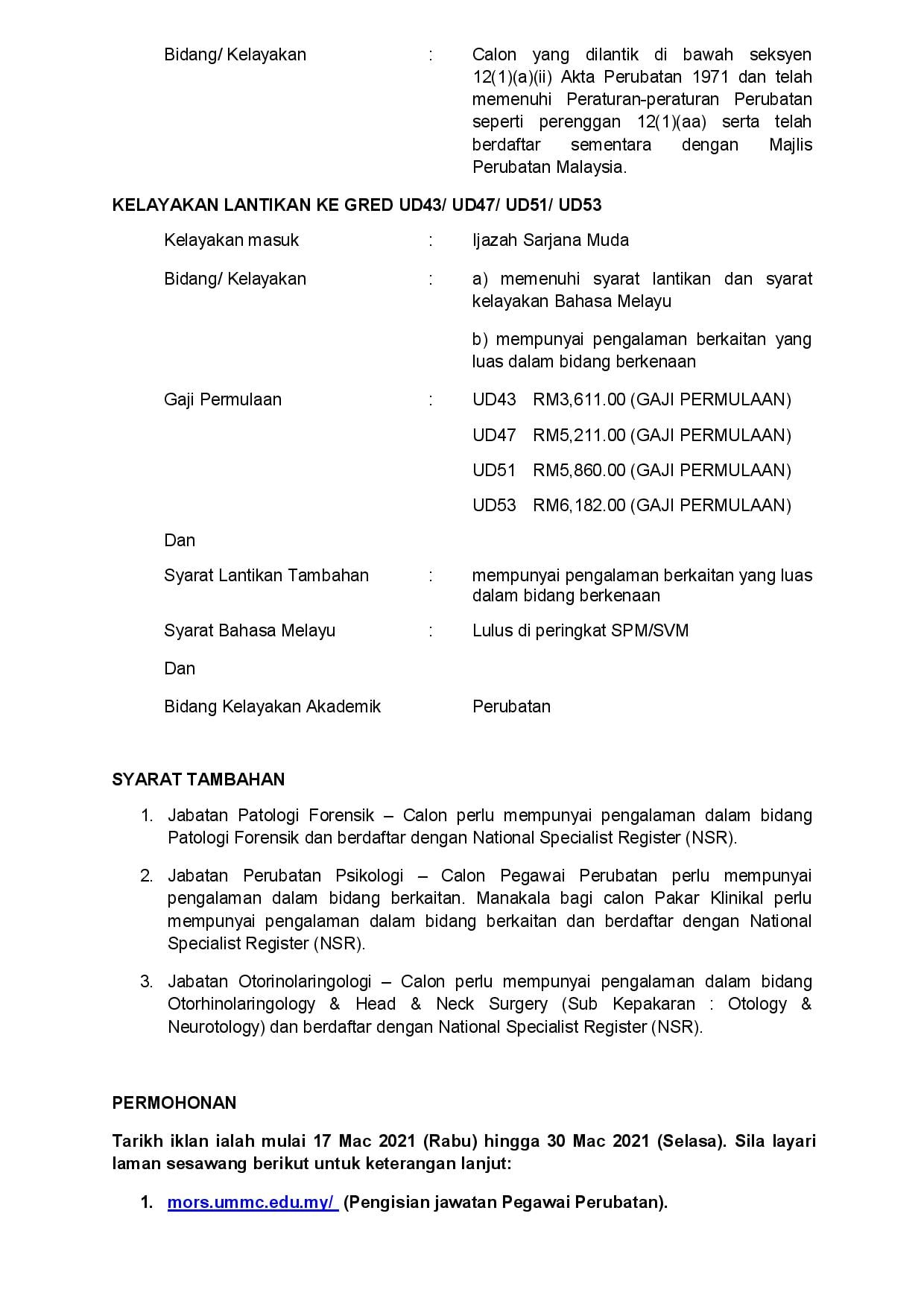 Bidang/ Kelayakan : Calon yang dilantik di bawah seksyen 12(1)(a)(ii) Akta Perubatan 1971 dan telah memenuhi Peraturan-peraturan Perubatan seperti perenggan 12(1)(aa) serta telah berdaftar sementara dengan Majlis Perubatan Malaysia.

KELAYAKAN LANTIKAN KE GRED UD43/ UD47/ UD51/ UD53

Kelayakan masuk : Ijazah Sarjana Muda

Bidang/ Kelayakan : a) memenuhi syarat lantikan dan syarat kelayakan Bahasa Melayu

b) mempunyai pengalaman berkaitan yang luas dalam bidang berkenaan

Gaji Permulaan : UD43 RM3,611.00 (GAJI PERMULAAN)

UD47 RM5,211.00 (GAJI PERMULAAN)

UD51 RM5,860.00 (GAJI PERMULAAN)

UD53 RM6,182.00 (GAJI PERMULAAN)

Dan

Syarat Lantikan Tambahan : mempunyai pengalaman berkaitan yang luas dalam bidang berkenaan

Syarat Bahasa Melayu : Lulus di peringkat SPM/SVM

Dan

Bidang Kelayakan Akademik Perubatan

SYARAT TAMBAHAN

1. Jabatan Patologi Forensik – Calon perlu mempunyai pengalaman dalam bidang Patologi Forensik dan berdaftar dengan National Specialist Register (NSR).

2. Jabatan Perubatan Psikologi – Calon Pegawai Perubatan perlu mempunyai pengalaman dalam bidang berkaitan. Manakala bagi calon Pakar Klinikal perlu mempunyai pengalaman dalam bidang berkaitan dan berdaftar dengan National Specialist Register (NSR).

3. Jabatan Otorinolaringologi – Calon perlu mempunyai pengalaman dalam bidang Otorhinolaringology & Head & Neck Surgery (Sub Kepakaran : Otology & Neurotology) dan berdaftar dengan National Specialist Register (NSR).

PERMOHONAN

Tarikh iklan ialah mulai 17 Mac 2021 (Rabu) hingga 30 Mac 2021 (Selasa). Sila layari laman sesawang berikut untuk keterangan lanjut:

1. mors.ummc.edu.my/ (Pengisian jawatan Pegawai Perubatan).